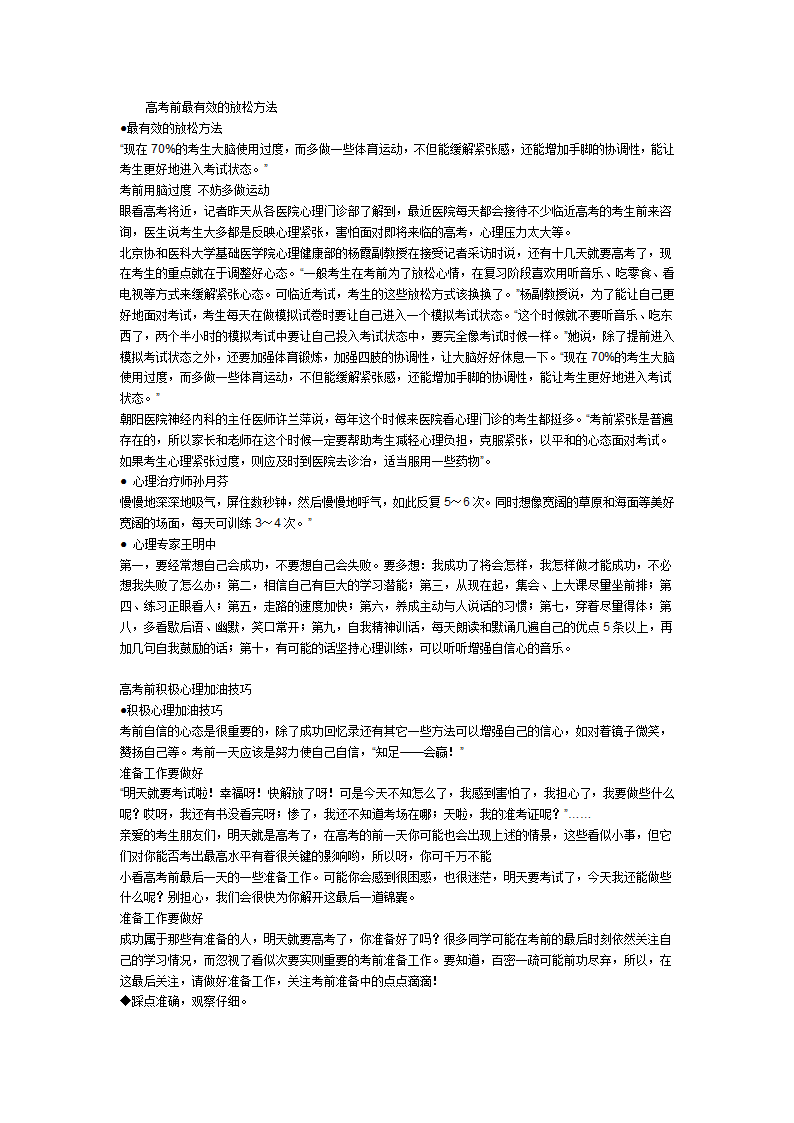 高考前最有效的放松方法

●最有效的放松方法

"现在 70%的考生大脑使用过度，而多做一些体育运动，不但能缓解紧张感，还能增加手脚的协调性，能让考生更好地进入考试状态。"

考前用脑过度 不妨多做运动

眼看高考将近，记者昨天从各医院心理门诊部了解到，最近医院每天都会接待不少临近高考的考生前来咨询，医生说考生大多都是反映心理紧张，害怕面对即将来临的高考，心理压力太大等。

北京协和医科大学基础医学院心理健康部的杨霞副教授在接受记者采访时说，还有十几天就要高考了，现在考生的重点就在于调整好心态。"一般考生在考前为了放松心情，在复习阶段喜欢用听音乐、吃零食、看电视等方式来缓解紧张心态。可临近考试，考生的这些放松方式该换换了。"杨副教授说，为了能让自己更好地面对考试，考生每天在做模拟试卷时要让自己进入一个模拟考试状态。"这个时候就不要听音乐、吃东西了，两个半小时的模拟考试中要让自己投入考试状态中，要完全像考试时候一样。"她说，除了提前进入模拟考试状态之外，还要加强体育锻炼，加强四肢的协调性，让大脑好好休息一下。"现在 70%的考生大脑使用过度，而多做一些体育运动，不但能缓解紧张感，还能增加手脚的协调性，能让考生更好地进入考试状态。"

朝阳医院神经内科的主任医师许兰萍说，每年这个时候来医院看心理门诊的考生都挺多。"考前紧张是普遍存在的，所以家长和老师在这个时候一定要帮助考生减轻心理负担，克服紧张，以平和的心态面对考试。如果考生心理紧张过度，则应及时到医院去诊治，适当服用一些药物"。

● 心理治疗师孙月芬

慢慢地深深地吸气，屏住数秒钟，然后慢慢地呼气，如此反复 5～6 次。同时想像宽阔的草原和海面等美好宽阔的场面，每天可训练 3～4 次。"

● 心理专家王明中

第一，要经常想自己会成功，不要想自己会失败。要多想：我成功了将会怎样，我怎样做才能成功，不必想我失败了怎么办；第二，相信自己有巨大的学习潜能；第三，从现在起，集会、上大课尽量坐前排；第四、练习正眼看人；第五，走路的速度加快；第六，养成主动与人说话的习惯；第七，穿着尽量得体；第八，多看歇后语、幽默，笑口常开；第九，自我精神训话，每天朗读和默诵几遍自己的优点 5 条以上，再加几句自我鼓励的话；第十，有可能的话坚持心理训练，可以听听增强自信心的音乐。

高考前积极心理加油技巧

●积极心理加油技巧

考前自信的心态是很重要的，除了成功回忆录还有其它一些方法可以增强自己的信心，如对着镜子微笑，赞扬自己等。考前一天应该是努力使自己自信，"知足——会赢！"

准备工作要做好

"明天就要考试啦！幸福呀！快解放了呀！可是今天不知怎么了，我感到害怕了，我担心了，我要做些什么呢？哎呀，我还有书没看完呀；惨了，我还不知道考场在哪；天啦，我的准考证呢？"……

亲爱的考生朋友们，明天就是高考了，在高考的前一天你可能也会出现上述的情景，这些看似小事，但它们对你能否考出最高水平有着很关键的影响哟，所以呀，你可千万不能

小看高考前最后一天的一些准备工作。可能你会感到很困惑，也很迷茫，明天要考试了，今天我还能做些什么呢？别担心，我们会很快为你解开这最后一道锦囊。

准备工作要做好

成功属于那些有准备的人，明天就要高考了，你准备好了吗？很多同学可能在考前的最后时刻依然关注自己的学习情况，而忽视了看似次要实则重要的考前准备工作。要知道，百密一疏可能前功尽弃，所以，在这最后关注，请做好准备工作，关注考前准备中的点点滴滴！

◆踩点准确，观察仔细。